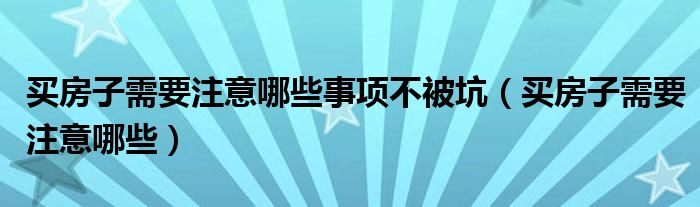 买房子需要注意哪些事项不被坑（买房子需要注意哪些）